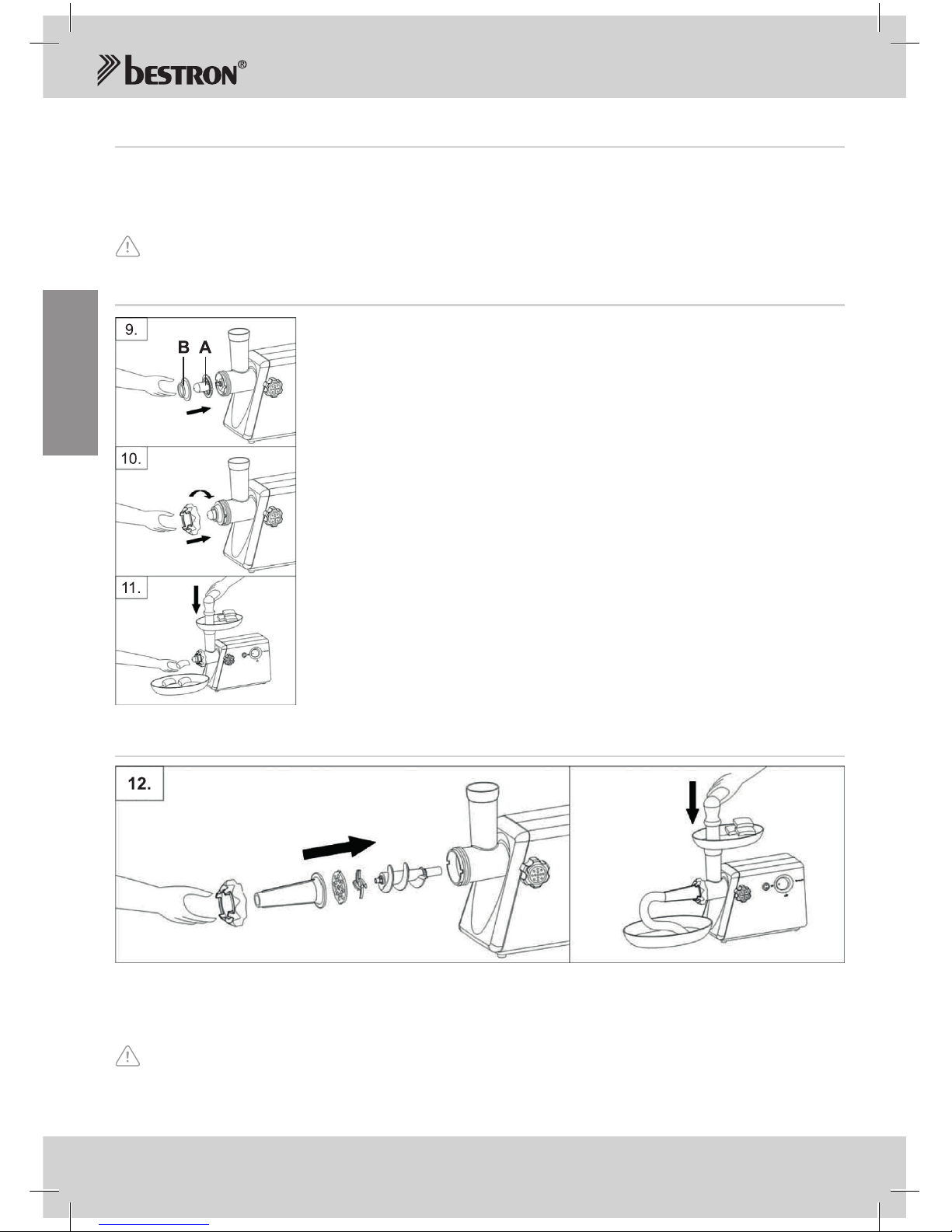 bestron®

9.

B A

10.

11.

12.